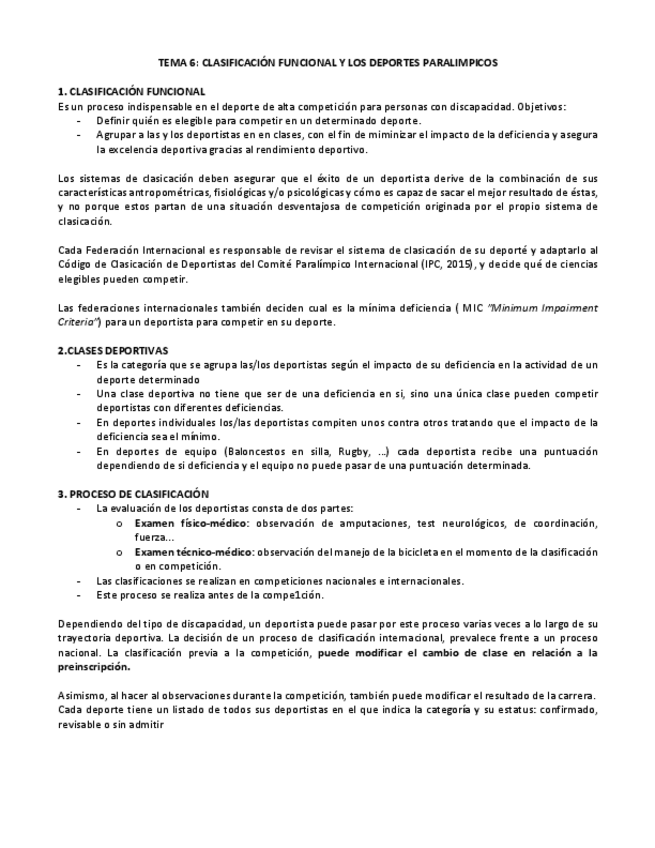 TEMA 6: CLASIFICACIÓN FUNCIONAL Y LOS DEPORTES PARALIMPICOS

1. CLASIFICACIÓN FUNCIONAL
Es un proceso indispensable en el deporte de alta competición para personas con discapacidad. Objetivos:
- Definir quién es elegible para competir en un determinado deporte.
- Agrupar a las y los deportistas en en clases, con el fin de miminizar el impacto de la deficiencia y asegura la excelencia deportiva gracias al rendimiento deportivo.

Los sistemas de clasicación deben asegurar que el éxito de un deportista derive de la combinación de sus características antropométricas, fisiológicas y/o psicológicas y cómo es capaz de sacar el mejor resultado de éstas, y no porque estos partan de una situación desventajosa de competición originada por el propio sistema de clasicación.

Cada Federación Internacional es responsable de revisar el sistema de clasicación de su deporté y adaptarlo al Código de Clasicación de Deportistas del Comité Paralímpico Internacional (IPC, 2015), y decide qué de ciencias elegibles pueden competir.

Las federaciones internacionales también deciden cual es la mínima deficiencia ( MIC "Minimum Impairment Criteria") para un deportista para competir en su deporte.

2.CLASES DEPORTIVAS
- Es la categoría que se agrupa las/los deportistas según el impacto de su deficiencia en la actividad de un deporte determinado
- Una clase deportiva no tiene que ser de una deficiencia en si, sino una única clase pueden competir deportistas con diferentes deficiencias.
- En deportes individuales los/las deportistas compiten unos contra otros tratando que el impacto de la deficiencia sea el mínimo.
- En deportes de equipo (Baloncestos en silla, Rugby, ...) cada deportista recibe una puntuación dependiendo de si deficiencia y el equipo no puede pasar de una puntuación determinada.

3. PROCESO DE CLASIFICACIÓN
- La evaluación de los deportistas consta de dos partes:
 o Examen físico-médico: observación de amputaciones, test neurológicos, de coordinación, fuerza...
 o Examen técnico-médico: observación del manejo de la bicicleta en el momento de la clasificación o en competición.
- Las clasificaciones se realizan en competiciones nacionales e internacionales.
- Este proceso se realiza antes de la compe1ción.

Dependiendo del tipo de discapacidad, un deportista puede pasar por este proceso varias veces a lo largo de su trayectoria deportiva. La decisión de un proceso de clasificación internacional, prevalece frente a un proceso nacional. La clasificación previa a la competición, puede modificar el cambio de clase en relación a la preinscripción.

Asimismo, al hacer al observaciones durante la competición, también puede modificar el resultado de la carrera. Cada deporte tiene un listado de todos sus deportistas en el que indica la categoría y su estatus: confirmado, revisable o sin admitir